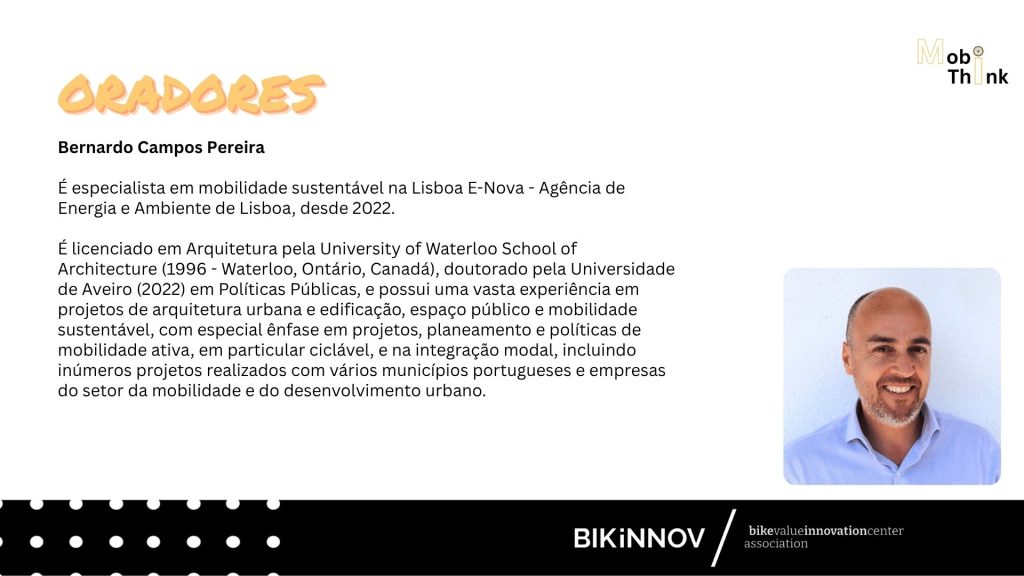 Mob
Think

ORADORES

Bernardo Campos Pereira

É especialista em mobilidade sustentável na Lisboa E-Nova - Agência de Energia e Ambiente de Lisboa, desde 2022.

É licenciado em Arquitetura pela University of Waterloo School of Architecture (1996 - Waterloo, Ontário, Canadá), doutorado pela Universidade de Aveiro (2022) em Políticas Públicas, e possui uma vasta experiência em projetos de arquitetura urbana e edificação, espaço público e mobilidade sustentável, com especial ênfase em projetos, planeamento e políticas de mobilidade ativa, em particular ciclável, e na integração modal, incluindo inúmeros projetos realizados com vários municípios portugueses e empresas do setor da mobilidade e do desenvolvimento urbano.

BIKiNNOV
bikevalueinnovationcenter
association